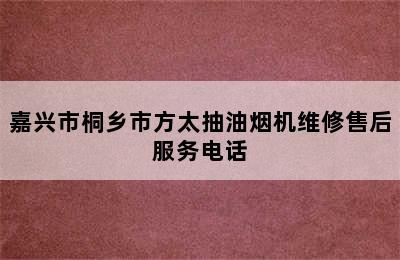 嘉兴市桐乡市方太抽油烟机维修售后服务电话